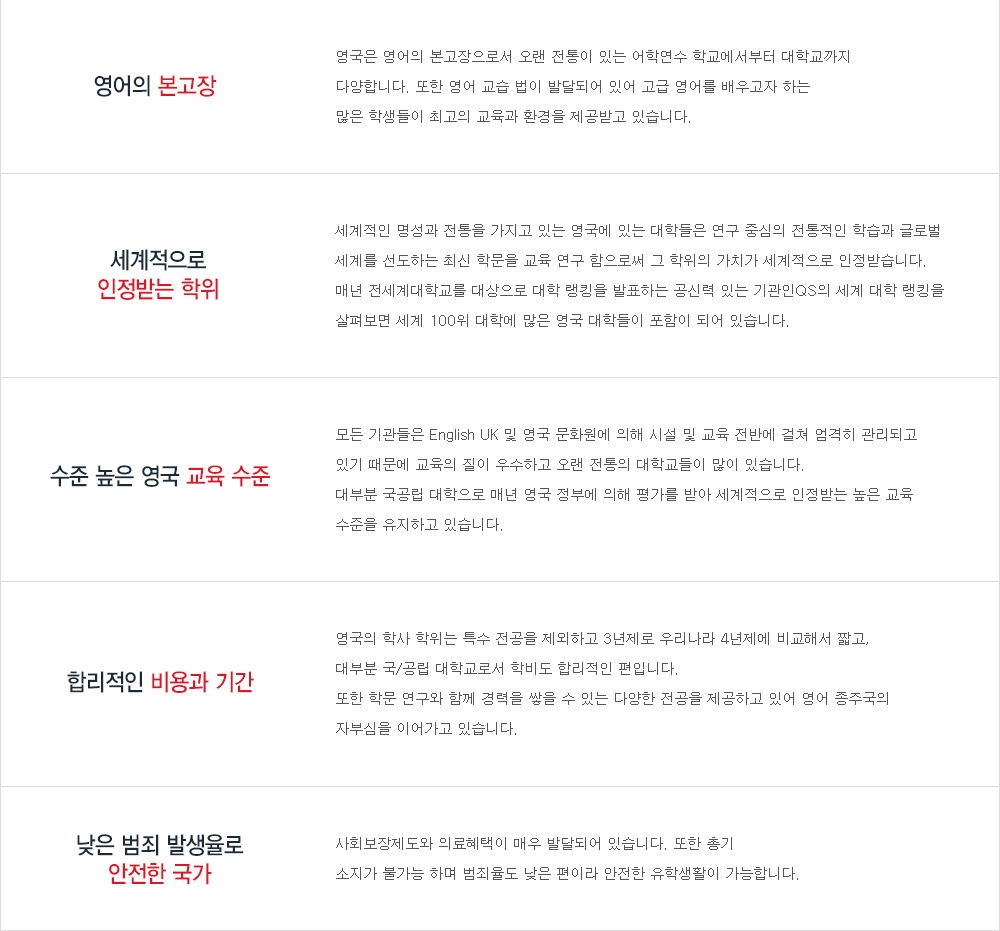 영어의 본고장

영국은 영어의 본고장으로서 오랜 전통이 있는 어학연수 학교에서부터 대학교까지 다양합니다. 또한 영어 교습 법이 발달되어 있어 고급 영어를 배우고자 하는 많은 학생들이 최고의 교육과 환경을 제공받고 있습니다.

세계적으로
인정받는 학위

세계적인 명성과 전통을 가지고 있는 영국에 있는 대학들은 연구 중심의 전통적인 학습과 글로벌 세계를 선도하는 최신 학문을 교육 연구 함으로써 그 학위의 가치가 세계적으로 인정받습니다. 매년 전세계대학교를 대상으로 대학 랭킹을 발표하는 공신력 있는 기관인QS의 세계 대학 랭킹을 살펴보면 세계 100위 대학에 많은 영국 대학들이 포함이 되어 있습니다.

수준 높은 영국 교육 수준

모든 기관들은 English UK 및 영국 문화원에 의해 시설 및 교육 전반에 걸쳐 엄격히 관리되고 있기 때문에 교육의 질이 우수하고 오랜 전통의 대학교들이 많이 있습니다. 대부분 국공립 대학으로 매년 영국 정부에 의해 평가를 받아 세계적으로 인정받는 높은 교육 수준을 유지하고 있습니다.

합리적인 비용과 기간

영국의 학사 학위는 특수 전공을 제외하고 3년제로 우리나라 4년제에 비교해서 짧고, 대부분 국/공립 대학교로서 학비도 합리적인 편입니다. 또한 학문 연구와 함께 경력을 쌓을 수 있는 다양한 전공을 제공하고 있어 영어 종주국의 자부심을 이어가고 있습니다.

낮은 범죄 발생율로
안전한 국가

사회보장제도와 의료혜택이 매우 발달되어 있습니다. 또한 총기 소지가 불가능 하며 범죄율도 낮은 편이라 안전한 유학생활이 가능합니다.